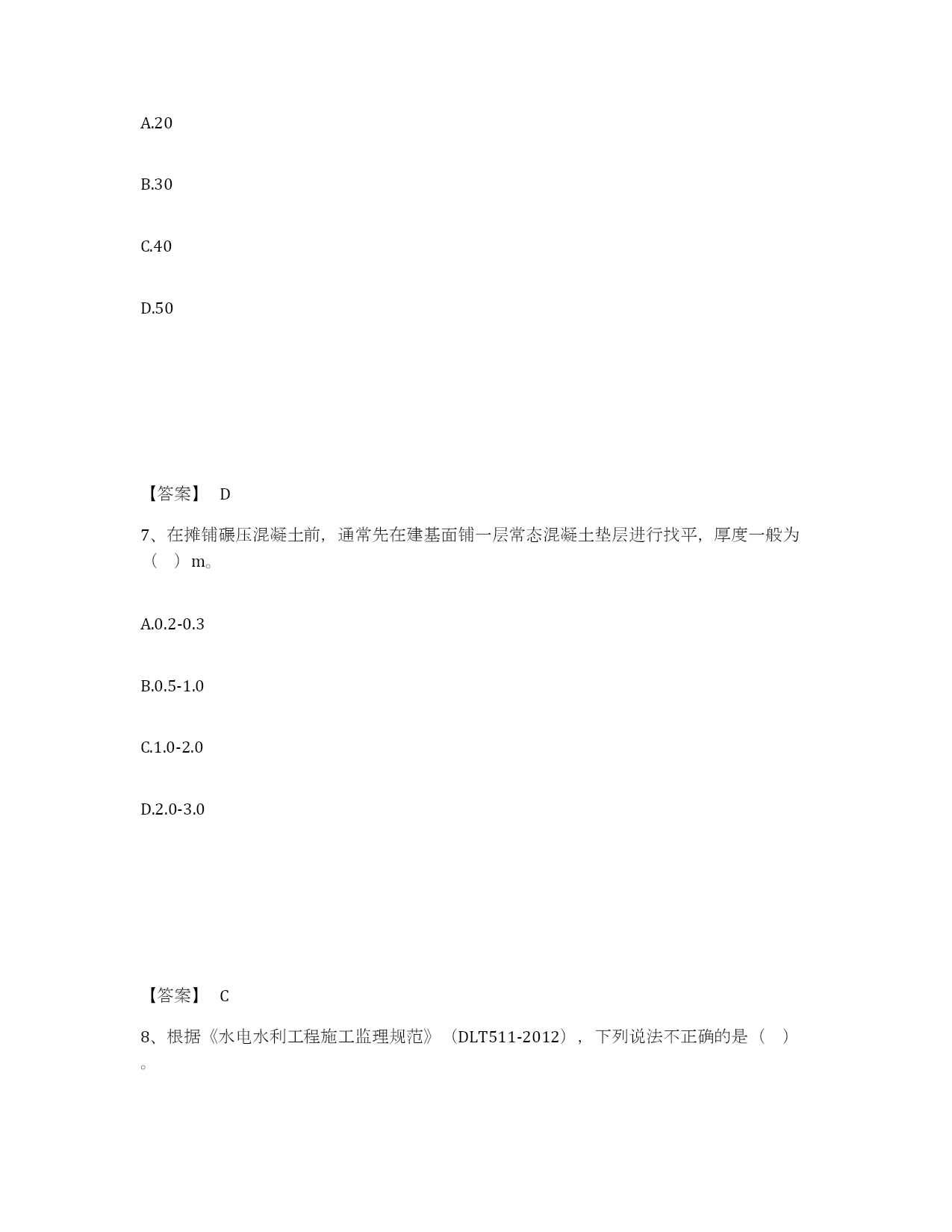 A.20

B.30

C.40

D.50

【答案】 D

7、在摊铺碾压混凝土前，通常先在建基面铺一层常态混凝土垫层进行找平，厚度一般为（ ）m。

A.0.2-0.3

B.0.5-1.0

C.1.0-2.0

D.2.0-3.0

【答案】 C

8、根据《水电水利工程施工监理规范》（DLT511-2012），下列说法不正确的是（ ）。